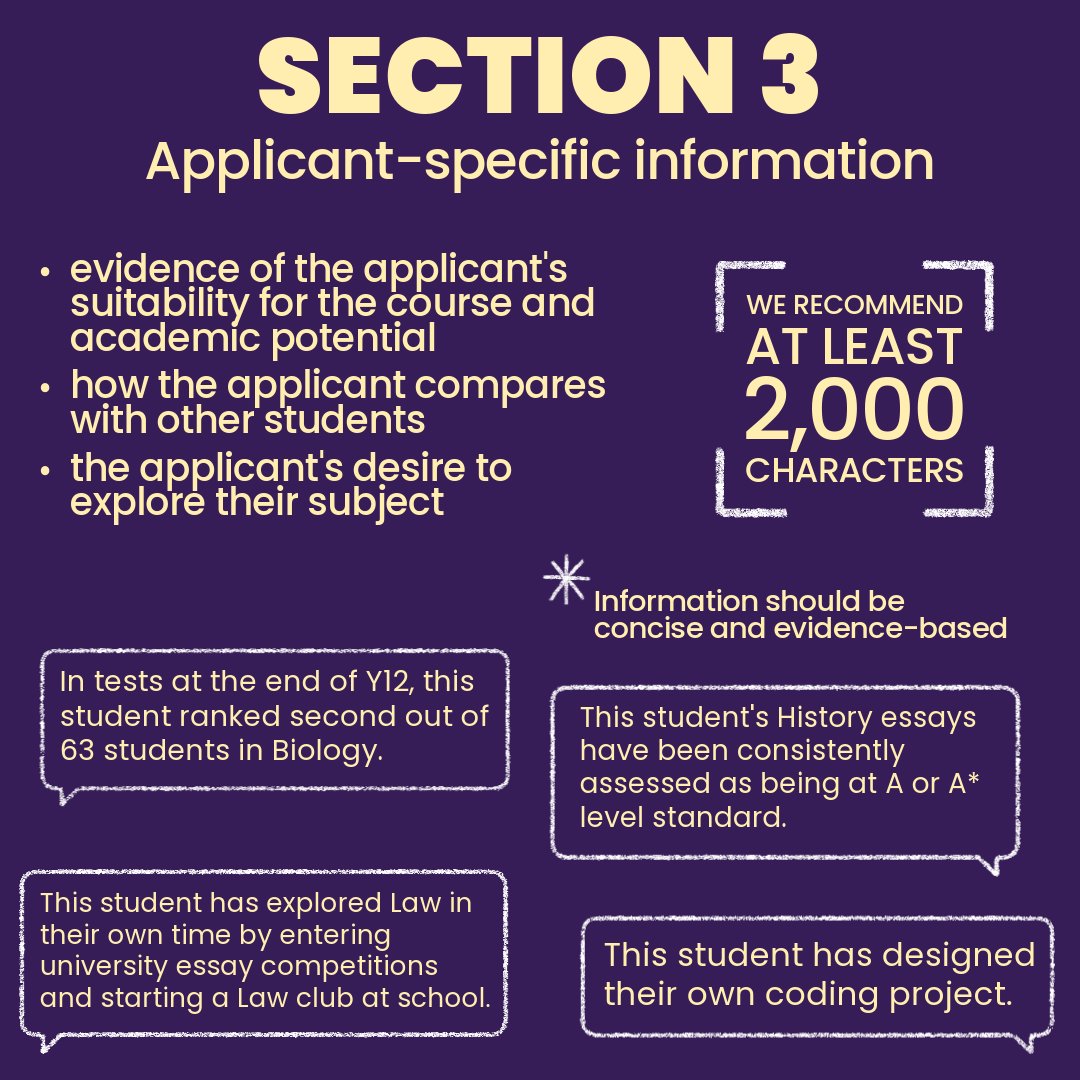 SECTION 3
Applicant-specific information

• evidence of the applicant's suitability for the course and academic potential
• how the applicant compares with other students
• the applicant's desire to explore their subject

WE RECOMMEND AT LEAST 2,000 CHARACTERS

Information should be concise and evidence-based

In tests at the end of Y12, this student ranked second out of 63 students in Biology.

This student's History essays have been consistently assessed as being at A or A* level standard.

This student has explored Law in their own time by entering university essay competitions and starting a Law club at school.

This student has designed their own coding project.